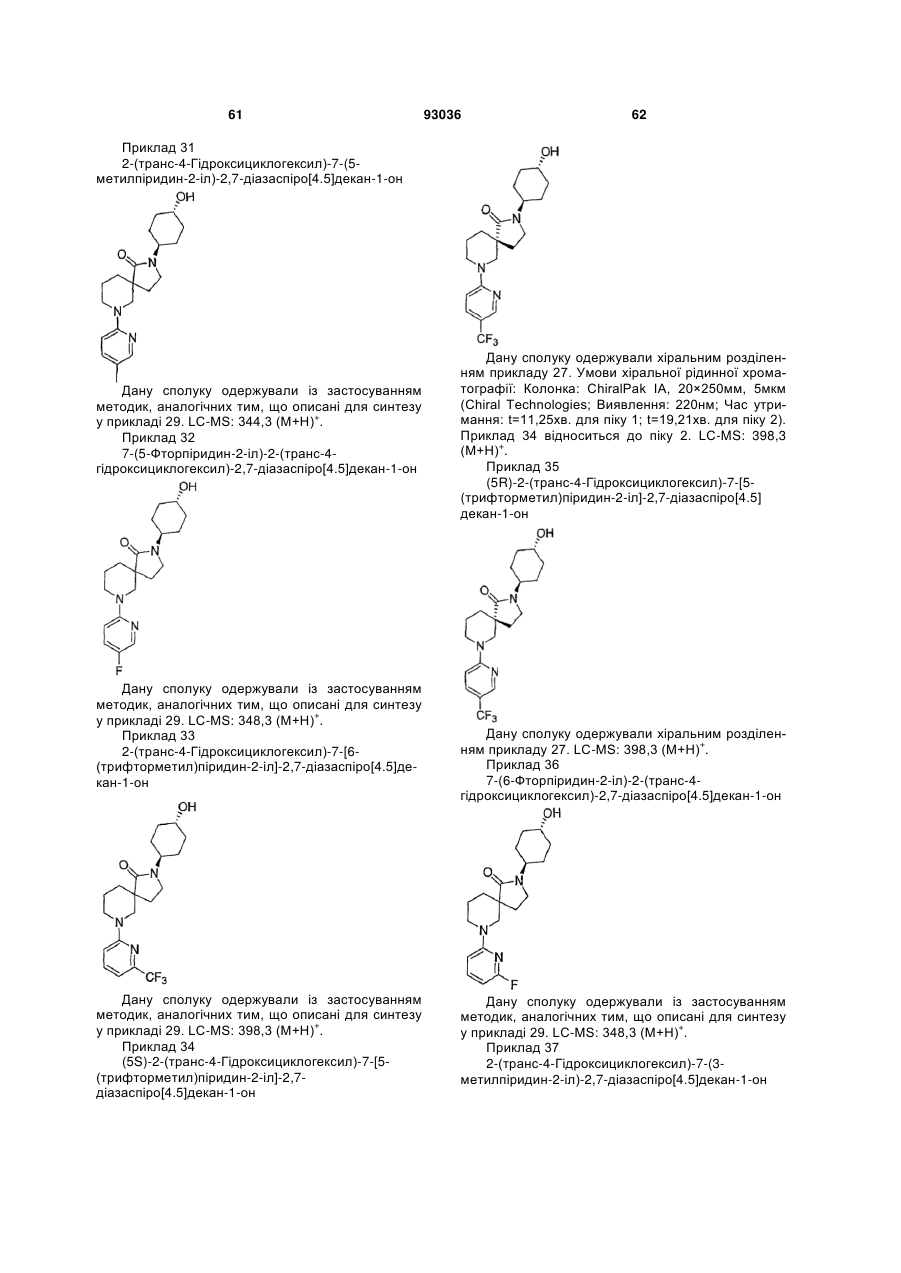 61 93036 62

Приклад 31

2-(транс-4-Гідроксициклогексил)-7-(5-метилпіридин-2-іл)-2,7-діазаспіро[4.5]декан-1-он

OH
O
N
N
N

Дану сполуку одержували із застосуванням методик, аналогічних тим, що описані для синтезу у прикладі 29. LC-MS: 344,3 $(M+H)^+$.

Приклад 32

7-(5-Фторпіридин-2-іл)-2-(транс-4-гідроксициклогексил)-2,7-діазаспіро[4.5]декан-1-он

OH
O
N
N
N
F

Дану сполуку одержували із застосуванням методик, аналогічних тим, що описані для синтезу у прикладі 29. LC-MS: 348,3 $(M+H)^+$.

Приклад 33

2-(транс-4-Гідроксициклогексил)-7-[6-(трифторметил)піридин-2-іл]-2,7-діазаспіро[4.5]декан-1-он

OH
O
N
N
N
$CF_3$

Дану сполуку одержували із застосуванням методик, аналогічних тим, що описані для синтезу у прикладі 29. LC-MS: 398,3 $(M+H)^+$.

Приклад 34

(5S)-2-(транс-4-Гідроксициклогексил)-7-[5-(трифторметил)піридин-2-іл]-2,7-діазаспіро[4.5]декан-1-он

OH
O
N
N
N
$CF_3$

Дану сполуку одержували хіральним розділенням прикладу 27. Умови хіральної рідинної хроматографії: Колонка: ChiralPak IA, 20×250мм, 5мкм (Chiral Technologies; Виявлення: 220нм; Час утримання: t=11,25хв. для піку 1; t=19,21хв. для піку 2). Приклад 34 відноситься до піку 2. LC-MS: 398,3 $(M+H)^+$.

Приклад 35

(5R)-2-(транс-4-Гідроксициклогексил)-7-[5-(трифторметил)піридин-2-іл]-2,7-діазаспіро[4.5]декан-1-он

OH
O
N
N
N
$CF_3$

Дану сполуку одержували хіральним розділенням прикладу 27. LC-MS: 398,3 $(M+H)^+$.

Приклад 36

7-(6-Фторпіридин-2-іл)-2-(транс-4-гідроксициклогексил)-2,7-діазаспіро[4.5]декан-1-он

OH
O
N
N
N
F

Дану сполуку одержували із застосуванням методик, аналогічних тим, що описані для синтезу у прикладі 29. LC-MS: 348,3 $(M+H)^+$.

Приклад 37

2-(транс-4-Гідроксициклогексил)-7-(3-метилпіридин-2-іл)-2,7-діазаспіро[4.5]декан-1-он